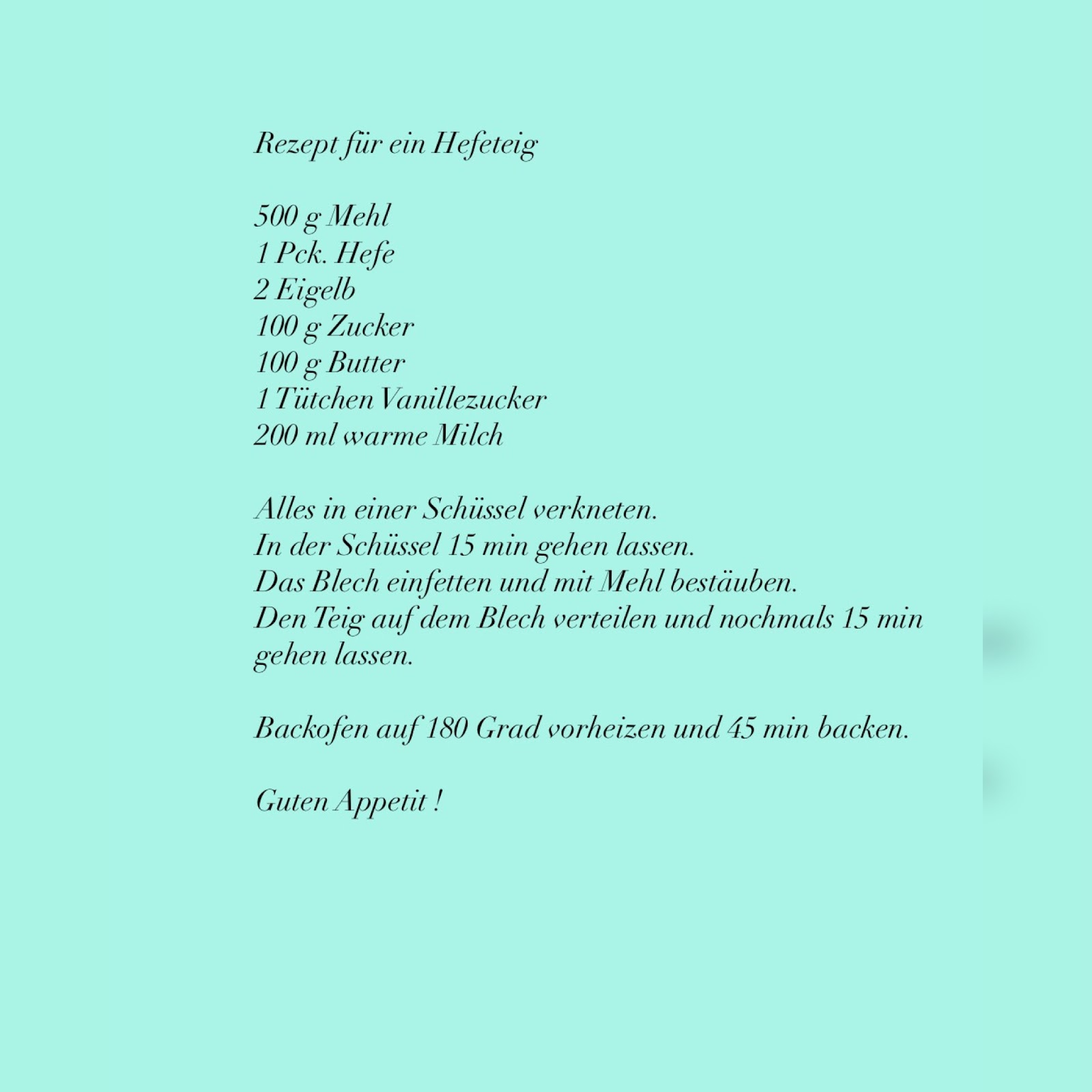 Rezept für ein Hefeteig

500 g Mehl
1 Pck. Hefe
2 Eigelb
100 g Zucker
100 g Butter
1 Tütchen Vanillezucker
200 ml warme Milch

Alles in einer Schüssel verkneten.
In der Schüssel 15 min gehen lassen.
Das Blech einfetten und mit Mehl bestäuben.
Den Teig auf dem Blech verteilen und nochmals 15 min gehen lassen.

Backofen auf 180 Grad vorheizen und 45 min backen.

Guten Appetit !